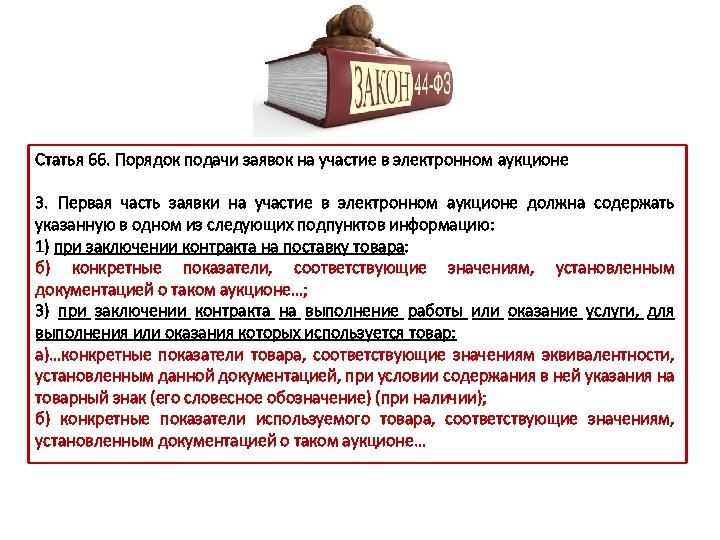 ЗАКОН 44-ФЗ

Статья 66. Порядок подачи заявок на участие в электронном аукционе

3. Первая часть заявки на участие в электронном аукционе должна содержать указанную в одном из следующих подпунктов информацию:
1) при заключении контракта на поставку товара:
б) конкретные показатели, соответствующие значениям, установленным документацией о таком аукционе...;
3) при заключении контракта на выполнение работы или оказание услуги, для выполнения или оказания которых используется товар:
а)...конкретные показатели товара, соответствующие значениям эквивалентности, установленным данной документацией, при условии содержания в ней указания на товарный знак (его словесное обозначение) (при наличии);
б) конкретные показатели используемого товара, соответствующие значениям, установленным документацией о таком аукционе...